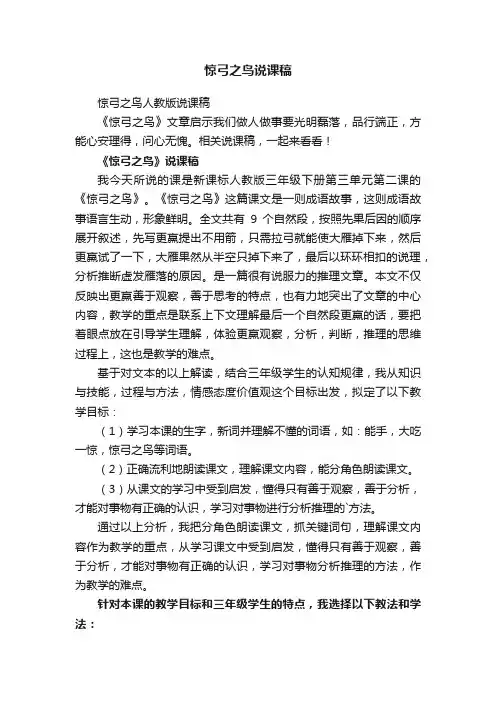 惊弓之鸟说课稿

惊弓之鸟人教版说课稿

《惊弓之鸟》文章启示我们做人做事要光明磊落，品行端正，方能心安理得，问心无愧。相关说课稿，一起来看看！

《惊弓之鸟》说课稿

我今天所说的课是新课标人教版三年级下册第三单元第二课的《惊弓之鸟》。《惊弓之鸟》这篇课文是一则成语故事，这则成语故事语言生动，形象鲜明。全文共有 9 个自然段，按照先果后因的顺序展开叙述，先写更羸提出不用箭，只需拉弓就能使大雁掉下来，然后更羸试了一下，大雁果然从半空只掉下来了，最后以环环相扣的说理，分析推断虚发雁落的原因。是一篇很有说服力的推理文章。本文不仅反映出更羸善于观察，善于思考的特点，也有力地突出了文章的中心内容，教学的重点是联系上下文理解最后一个自然段更羸的话，要把着眼点放在引导学生理解，体验更羸观察，分析，判断，推理的思维过程上，这也是教学的难点。

基于对文本的以上解读，结合三年级学生的认知规律，我从知识与技能，过程与方法，情感态度价值观这个目标出发，拟定了以下教学目标：

（1）学习本课的生字，新词并理解不懂的词语，如：能手，大吃一惊，惊弓之鸟等词语。

（2）正确流利地朗读课文，理解课文内容，能分角色朗读课文。

（3）从课文的学习中受到启发，懂得只有善于观察，善于分析，才能对事物有正确的认识，学习对事物进行分析推理的`方法。

通过以上分析，我把分角色朗读课文，抓关键词句，理解课文内容作为教学的重点，从学习课文中受到启发，懂得只有善于观察，善于分析，才能对事物有正确的认识，学习对事物分析推理的方法，作为教学的难点。

针对本课的教学目标和三年级学生的特点，我选择以下教法和学法：